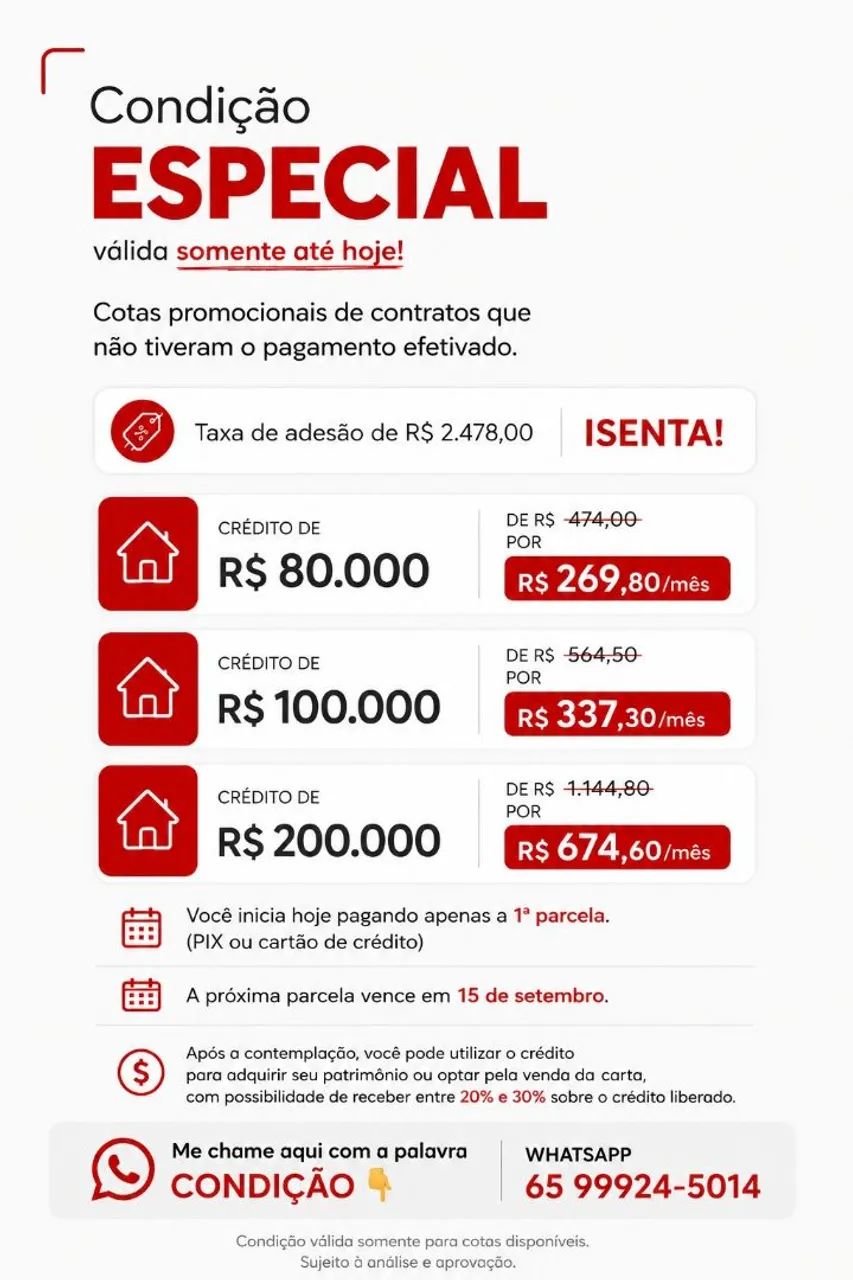 Condição
ESPECIAL
válida somente até hoje!

Cotas promocionais de contratos que não tiveram o pagamento efetivado.

Taxa de adesão de R$ 2.478,00
ISENTA!

CRÉDITO DE
R$ 80.000
DE R$ 474,00
POR
R$ 269,80/mês

CRÉDITO DE
R$ 100.000
DE R$ 564,50
POR
R$ 337,30/mês

CRÉDITO DE
R$ 200.000
DE R$ 1.144,80
POR
R$ 674,60/mês

Você inicia hoje pagando apenas a 1ª parcela.
(PIX ou cartão de crédito)

A próxima parcela vence em 15 de setembro.

Após a contemplação, você pode utilizar o crédito para adquirir seu patrimônio ou optar pela venda da carta, com possibilidade de receber entre 20% e 30% sobre o crédito liberado.

Me chame aqui com a palavra
CONDIÇÃO 👇

WHATSAPP
65 99924-5014

Condição válida somente para cotas disponíveis.
Sujeito à análise e aprovação.